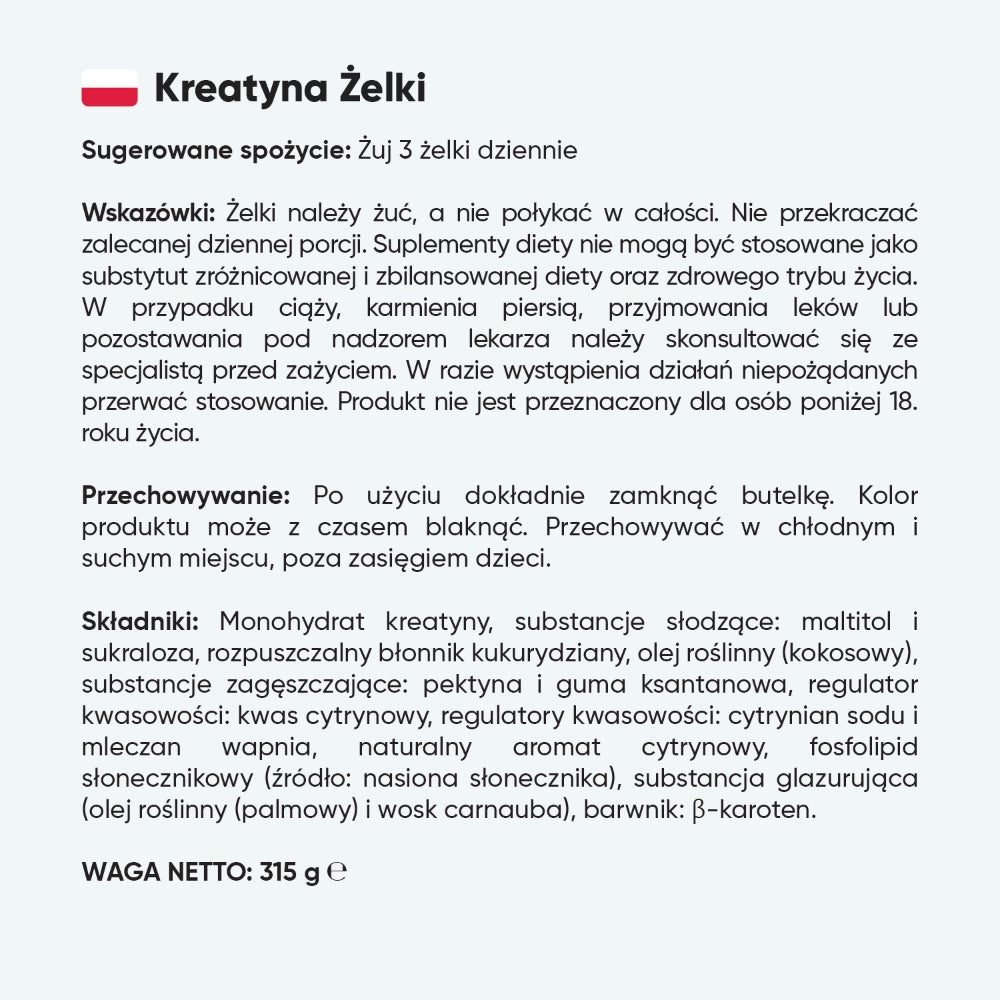 Kreatyna Żelki

Sugerowane spożycie: Żuj 3 żelki dziennie

Wskazówki: Żelki należy żuć, a nie połykać w całości. Nie przekraczać zalecanej dziennej porcji. Suplementy diety nie mogą być stosowane jako substytut zróżnicowanej i zbilansowanej diety oraz zdrowego trybu życia. W przypadku ciąży, karmienia piersią, przyjmowania leków lub pozostawania pod nadzorem lekarza należy skonsultować się ze specjalistą przed zażyciem. W razie wystąpienia działań niepożądanych przerwać stosowanie. Produkt nie jest przeznaczony dla osób poniżej 18. roku życia.

Przechowywanie: Po użyciu dokładnie zamknąć butelkę. Kolor produktu może z czasem blaknąć. Przechowywać w chłodnym i suchym miejscu, poza zasięgiem dzieci.

Składniki: Monohydrat kreatyny, substancje słodzące: maltitol i sukraloza, rozpuszczalny błonnik kukurydziany, olej roślinny (kokosowy), substancje zagęszczające: pektyna i guma ksantanowa, regulator kwasowości: kwas cytrynowy, regulatory kwasowości: cytrynian sodu i mleczan wapnia, naturalny aromat cytrynowy, fosfolipid słonecznikowy (źródło: nasiona słonecznika), substancja glazurująca (olej roślinny (palmowy) i wosk carnauba), barwnik: β-karoten.

WAGA NETTO: 315 g ℮